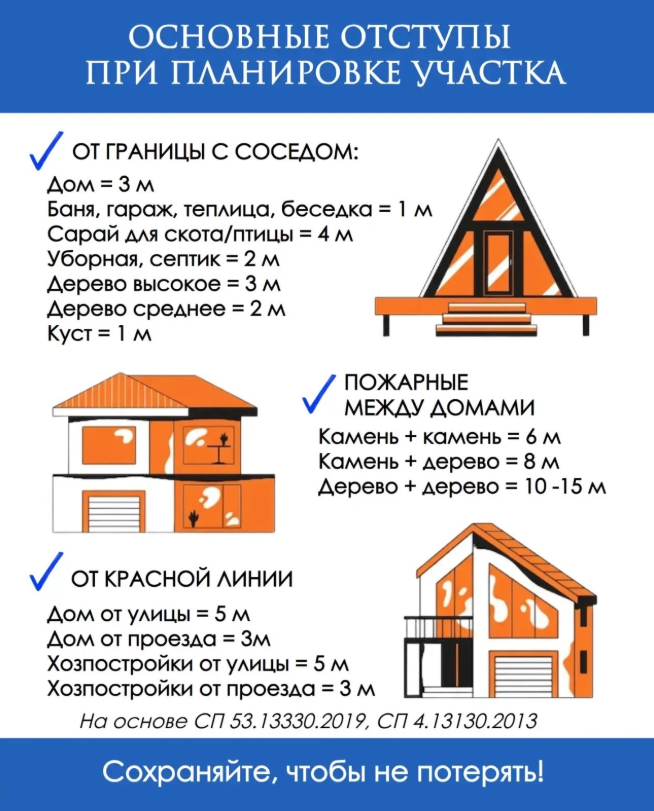 ОСНОВНЫЕ ОТСТУПЫ
ПРИ ПЛАНИРОВКЕ УЧАСТКА

ОТ ГРАНИЦЫ С СОСЕДОМ:
Дом = 3 м
Баня, гараж, теплица, беседка = 1 м
Сарай для скота/птицы = 4 м
Уборная, септик = 2 м
Дерево высокое = 3 м
Дерево среднее = 2 м
Куст = 1 м

ПОЖАРНЫЕ
МЕЖДУ ДОМАМИ
Камень + камень = 6 м
Камень + дерево = 8 м
Дерево + дерево = 10 -15 м

ОТ КРАСНОЙ ЛИНИИ
Дом от улицы = 5 м
Дом от проезда = 3м
Хозпостройки от улицы = 5 м
Хозпостройки от проезда = 3 м

На основе СП 53.13330.2019, СП 4.13130.2013

Сохраняйте, чтобы не потерять!